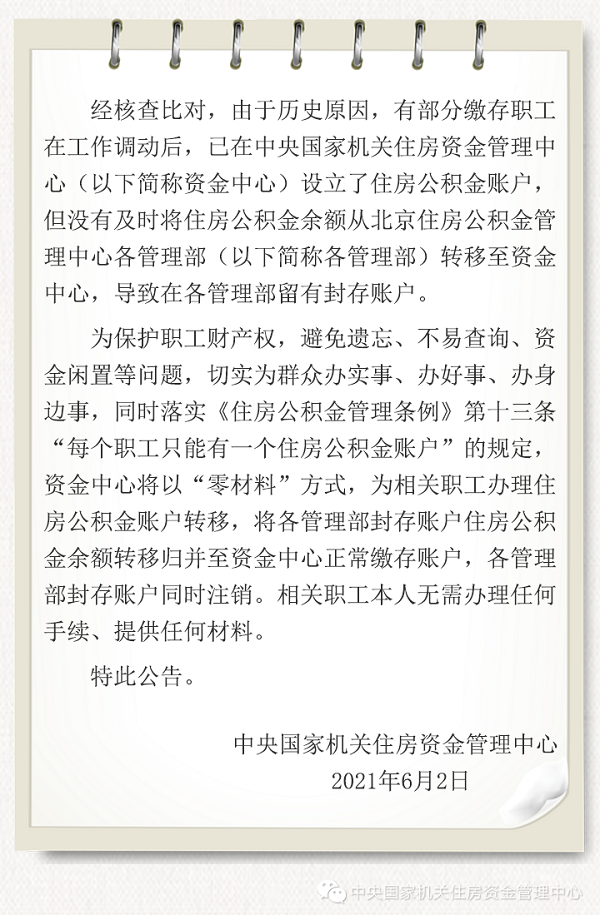 经核查比对，由于历史原因，有部分缴存职工在工作调动后，已在中央国家机关住房资金管理中心（以下简称资金中心）设立了住房公积金账户，但没有及时将住房公积金余额从北京住房公积金管理中心各管理部（以下简称各管理部）转移至资金中心，导致在各管理部留有封存账户。

为保护职工财产权，避免遗忘、不易查询、资金闲置等问题，切实为群众办实事、办好事、办身边事，同时落实《住房公积金管理条例》第十三条“每个职工只能有一个住房公积金账户”的规定，资金中心将以“零材料”方式，为相关职工办理住房公积金账户转移，将各管理部封存账户住房公积金余额转移归并至资金中心正常缴存账户，各管理部封存账户同时注销。相关职工本人无需办理任何手续、提供任何材料。

特此公告。

中央国家机关住房资金管理中心
2021年6月2日

中央国家机关住房资金管理中心